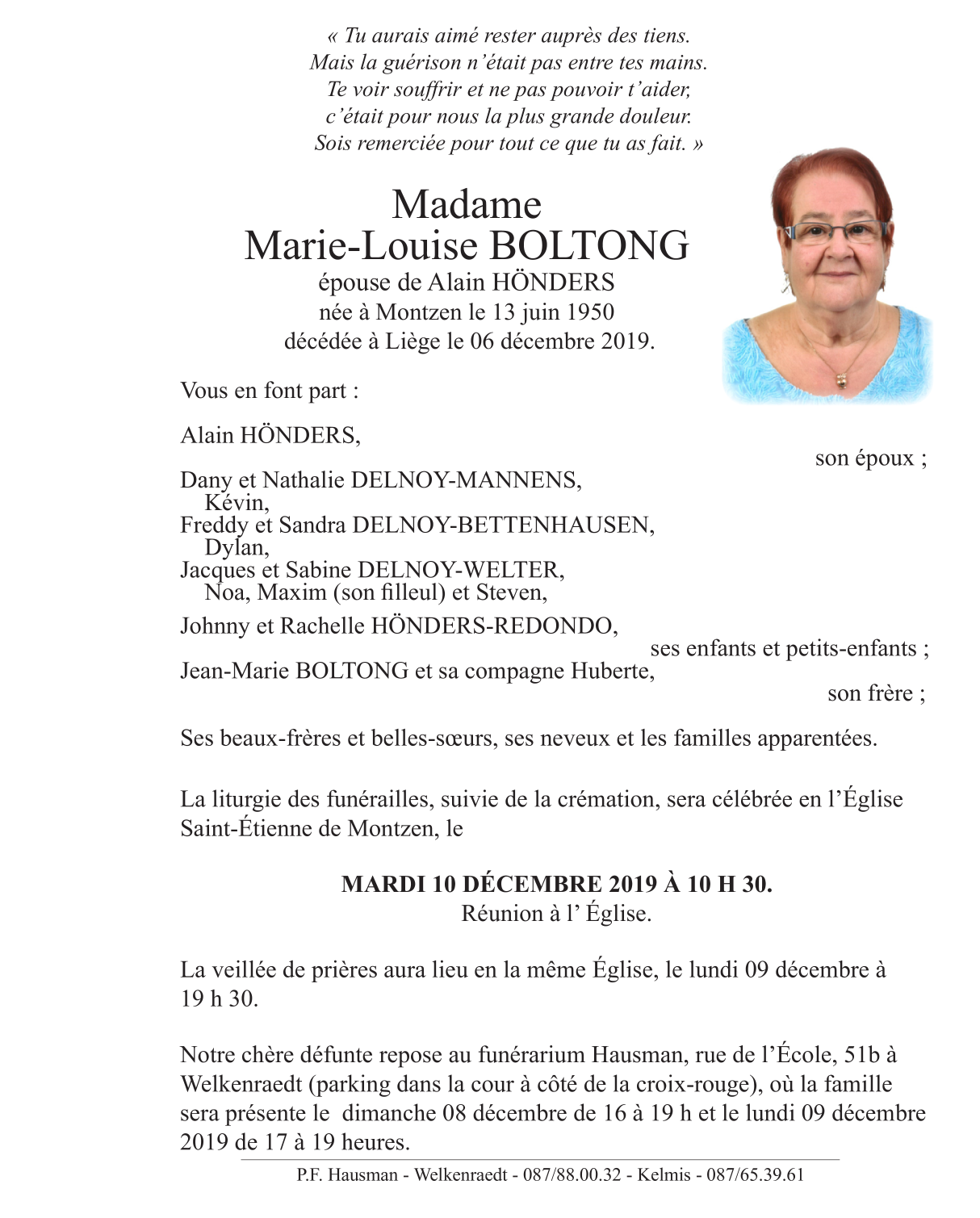 « Tu aurais aimé rester auprès des tiens.
Mais la guérison n'était pas entre tes mains.
Te voir souffrir et ne pas pouvoir t'aider,
c'était pour nous la plus grande douleur.
Sois remerciée pour tout ce que tu as fait. »

Madame
Marie-Louise BOLTONG
épouse de Alain HÖNDERS
née à Montzen le 13 juin 1950
décédée à Liège le 06 décembre 2019.

Vous en font part :

Alain HÖNDERS,
son époux ;

Dany et Nathalie DELNOY-MANNENS,
Kévin,
Freddy et Sandra DELNOY-BETTENHAUSEN,
Dylan,
Jacques et Sabine DELNOY-WELTER,
Noa, Maxim (son filleul) et Steven,
Johnny et Rachelle HÖNDERS-REDONDO,
ses enfants et petits-enfants ;
Jean-Marie BOLTONG et sa compagne Huberte,
son frère ;

Ses beaux-frères et belles-sœurs, ses neveux et les familles apparentées.

La liturgie des funérailles, suivie de la crémation, sera célébrée en l'Église Saint-Étienne de Montzen, le

MARDI 10 DÉCEMBRE 2019 À 10 H 30.
Réunion à l' Église.

La veillée de prières aura lieu en la même Église, le lundi 09 décembre à 19 h 30.

Notre chère défunte repose au funérarium Hausman, rue de l'École, 51b à Welkenraedt (parking dans la cour à côté de la croix-rouge), où la famille sera présente le dimanche 08 décembre de 16 à 19 h et le lundi 09 décembre 2019 de 17 à 19 heures.

P.F. Hausman - Welkenraedt - 087/88.00.32 - Kelmis - 087/65.39.61